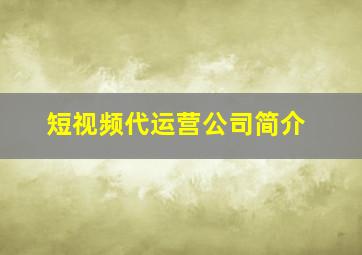 短视频代运营公司简介